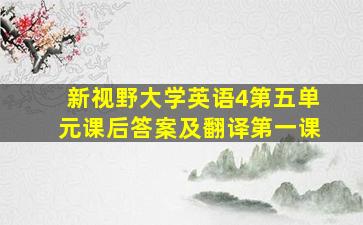 新视野大学英语4第五单元课后答案及翻译第一课